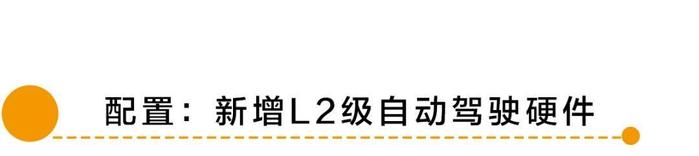 配置：新增L2级自动驾驶硬件